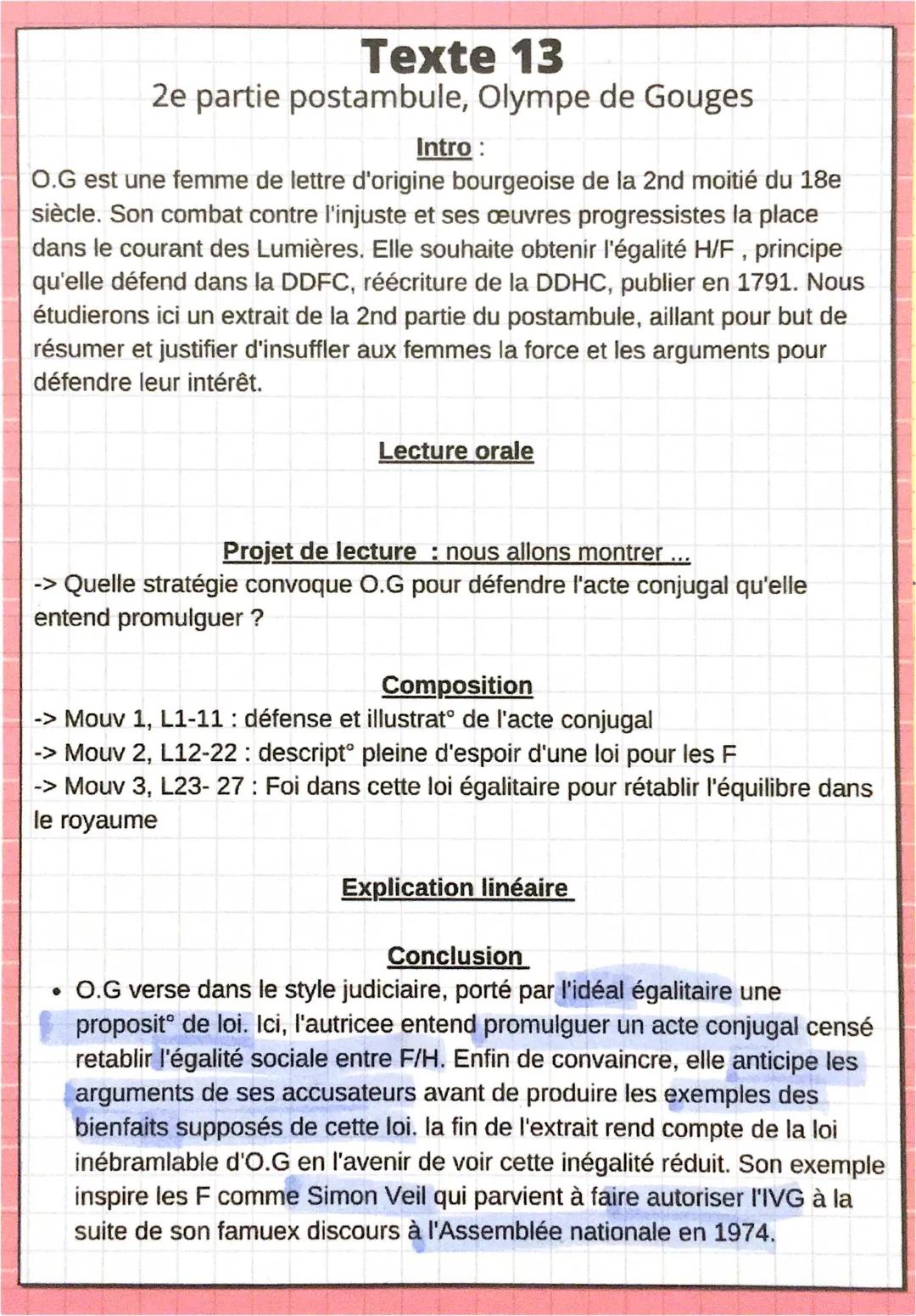 Texte 13
2e partie postambule, Olympe de Gouges

Intro :
O.G est une femme de lettre d'origine bourgeoise de la 2nd moitié du 18e siècle. Son combat contre l'injuste et ses œuvres progressistes la place dans le courant des Lumières. Elle souhaite obtenir l'égalité H/F , principe qu'elle défend dans la DDFC, réécriture de la DDHC, publier en 1791. Nous étudierons ici un extrait de la 2nd partie du postambule, aillant pour but de résumer et justifier d'insuffler aux femmes la force et les arguments pour défendre leur intérêt.

Lecture orale

Projet de lecture : nous allons montrer ...
-> Quelle stratégie convoque O.G pour défendre l'acte conjugal qu'elle entend promulguer ?

Composition
-> Mouv 1, L1-11 : défense et illustrat° de l'acte conjugal
-> Mouv 2, L12-22 : descript° pleine d'espoir d'une loi pour les F
-> Mouv 3, L23- 27 : Foi dans cette loi égalitaire pour rétablir l'équilibre dans le royaume

Explication linéaire

Conclusion
• O.G verse dans le style judiciaire, porté par l'idéal égalitaire une proposit° de loi. Ici, l'autricee entend promulguer un acte conjugal censé retablir l'égalité sociale entre F/H. Enfin de convaincre, elle anticipe les arguments de ses accusateurs avant de produire les exemples des bienfaits supposés de cette loi. la fin de l'extrait rend compte de la loi inébramlable d'O.G en l'avenir de voir cette inégalité réduit. Son exemple inspire les F comme Simon Veil qui parvient à faire autoriser l'IVG à la suite de son famuex discours à l'Assemblée nationale en 1974.